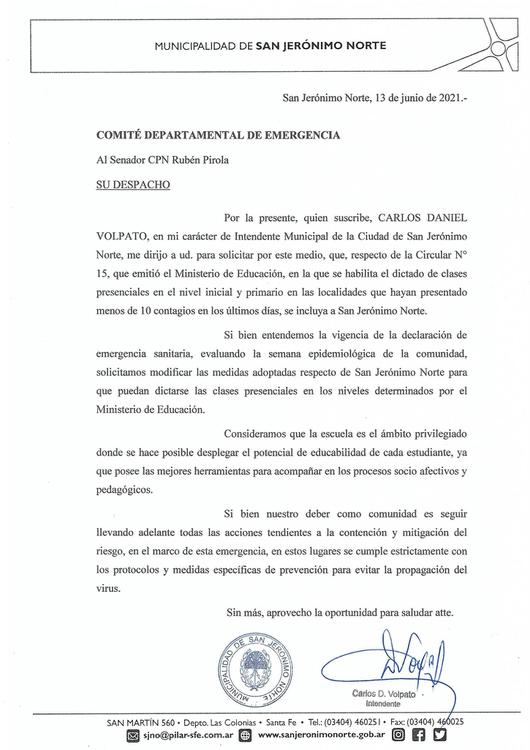 MUNICIPALIDAD DE SAN JERÓNIMO NORTE

San Jerónimo Norte, 13 de junio de 2021.-

COMITÉ DEPARTAMENTAL DE EMERGENCIA

Al Senador CPN Rubén Pirola

SU DESPACHO

Por la presente, quien suscribe, CARLOS DANIEL VOLPATO, en mi carácter de Intendente Municipal de la Ciudad de San Jerónimo Norte, me dirijo a ud. para solicitar por este medio, que, respecto de la Circular N° 15, que emitió el Ministerio de Educación, en la que se habilita el dictado de clases presenciales en el nivel inicial y primario en las localidades que hayan presentado menos de 10 contagios en los últimos días, se incluya a San Jerónimo Norte.

Si bien entendemos la vigencia de la declaración de emergencia sanitaria, evaluando la semana epidemiológica de la comunidad, solicitamos modificar las medidas adoptadas respecto de San Jerónimo Norte para que puedan dictarse las clases presenciales en los niveles determinados por el Ministerio de Educación.

Consideramos que la escuela es el ámbito privilegiado donde se hace posible desplegar el potencial de educabilidad de cada estudiante, ya que posee las mejores herramientas para acompañar en los procesos socio afectivos y pedagógicos.

Si bien nuestro deber como comunidad es seguir llevando adelante todas las acciones tendientes a la contención y mitigación del riesgo, en el marco de esta emergencia, en estos lugares se cumple estrictamente con los protocolos y medidas específicas de prevención para evitar la propagación del virus.

Sin más, aprovecho la oportunidad para saludar atte.

MUNICIPALIDAD DE SAN JERÓNIMO NORTE

Carlos D. Volpato
Intendente

SAN MARTÍN 560 • Depto. Las Colonias • Santa Fe • Tel.: (03404) 460251 • Fax: (03404) 460025
sjno@pilar-sfe.com.ar www.sanjeronimonorte.gob.ar